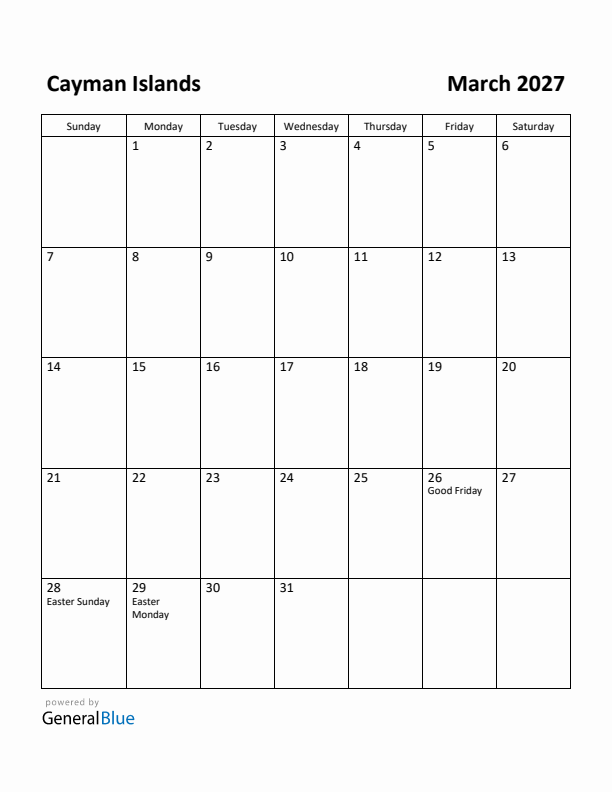 Cayman Islands

March 2027

| Sunday | Monday | Tuesday | Wednesday | Thursday | Friday | Saturday |
|---|---|---|---|---|---|---|
| | 1 | 2 | 3 | 4 | 5 | 6 |
| 7 | 8 | 9 | 10 | 11 | 12 | 13 |
| 14 | 15 | 16 | 17 | 18 | 19 | 20 |
| 21 | 22 | 23 | 24 | 25 | 26 Good Friday | 27 |
| 28 Easter Sunday | 29 Easter Monday | 30 | 31 | | | |

powered by
GeneralBlue